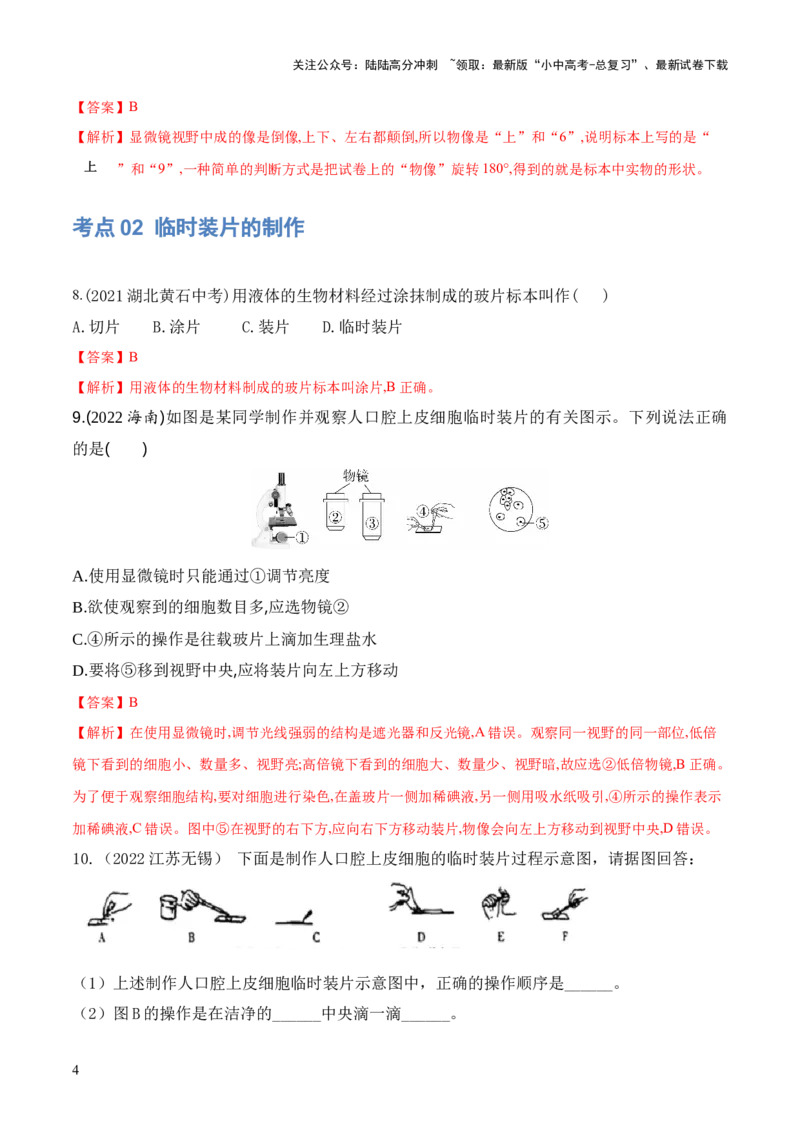 关注公众号：陆陆高分冲刺 ~领取：最新版“小中高考-总复习”、最新试卷下载

【答案】B

【解析】显微镜视野中成的像是倒像,上下、左右都颠倒,所以物像是“上”和“6”,说明标本上写的是“上”和“9”,一种简单的判断方式是把试卷上的“物像”旋转 180°,得到的就是标本中实物的形状。

考点 02 临时装片的制作

8.(2021 湖北黄石中考)用液体的生物材料经过涂抹制成的玻片标本叫作(　　)

A.切片　B.涂片　C.装片　D.临时装片

【答案】B

【解析】用液体的生物材料制成的玻片标本叫涂片,B 正确。

9.(2022 海南)如图是某同学制作并观察人口腔上皮细胞临时装片的有关图示。下列说法正确的是(　　)

物镜 ① ② ③ ④ ⑤

A.使用显微镜时只能通过①调节亮度

B.欲使观察到的细胞数目多,应选物镜②

C.④所示的操作是往载玻片上滴加生理盐水

D.要将⑤移到视野中央,应将装片向左上方移动

【答案】B

【解析】在使用显微镜时,调节光线强弱的结构是遮光器和反光镜,A 错误。观察同一视野的同一部位,低倍镜下看到的细胞小、数量多、视野亮;高倍镜下看到的细胞大、数量少、视野暗,故应选②低倍物镜,B 正确。为了便于观察细胞结构,要对细胞进行染色,在盖玻片一侧加稀碘液,另一侧用吸水纸吸引,④所示的操作表示加稀碘液,C 错误。图中⑤在视野的右下方,应向右下方移动装片,物像会向左上方移动到视野中央,D 错误。

10.（2022 江苏无锡） 下面是制作人口腔上皮细胞的临时装片过程示意图，请据图回答：

A B C D E F

（1）上述制作人口腔上皮细胞临时装片示意图中，正确的操作顺序是______。

（2）图 B 的操作是在洁净的______中央滴一滴______。

4